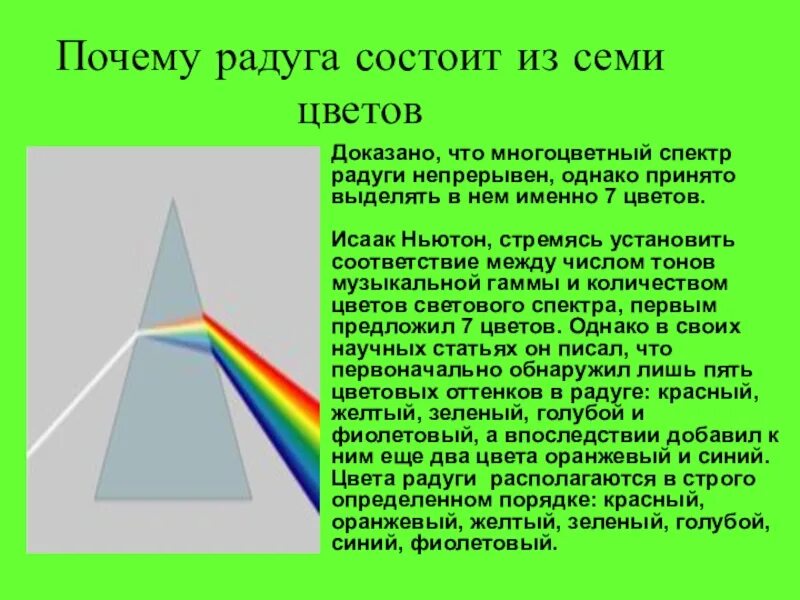 Почему радуга состоит из семи цветов

Доказано, что многоцветный спектр радуги непрерывен, однако принято выделять в нем именно 7 цветов.

Исаак Ньютон, стремясь установить соответствие между числом тонов музыкальной гаммы и количеством цветов светового спектра, первым предложил 7 цветов. Однако в своих научных статьях он писал, что первоначально обнаружил лишь пять цветовых оттенков в радуге: красный, желтый, зеленый, голубой и фиолетовый, а впоследствии добавил к ним еще два цвета оранжевый и синий. Цвета радуги располагаются в строго определенном порядке: красный, оранжевый, желтый, зеленый, голубой, синий, фиолетовый.